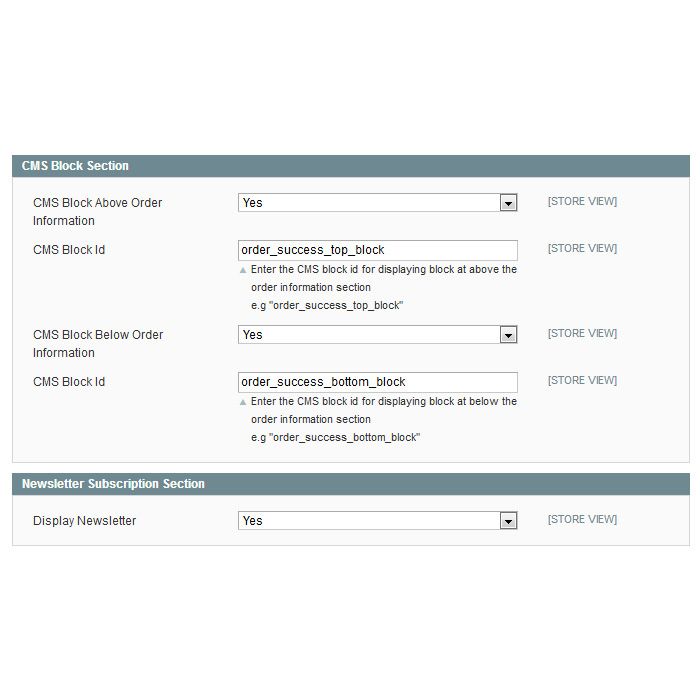 CMS Block Section

CMS Block Above Order Information
Yes
[STORE VIEW]

CMS Block Id
order_success_top_block
[STORE VIEW]
Enter the CMS block id for displaying block at above the order information section
e.g "order_success_top_block"

CMS Block Below Order Information
Yes
[STORE VIEW]

CMS Block Id
order_success_bottom_block
[STORE VIEW]
Enter the CMS block id for displaying block at below the order information section
e.g "order_success_bottom_block"

Newsletter Subscription Section

Display Newsletter
Yes
[STORE VIEW]